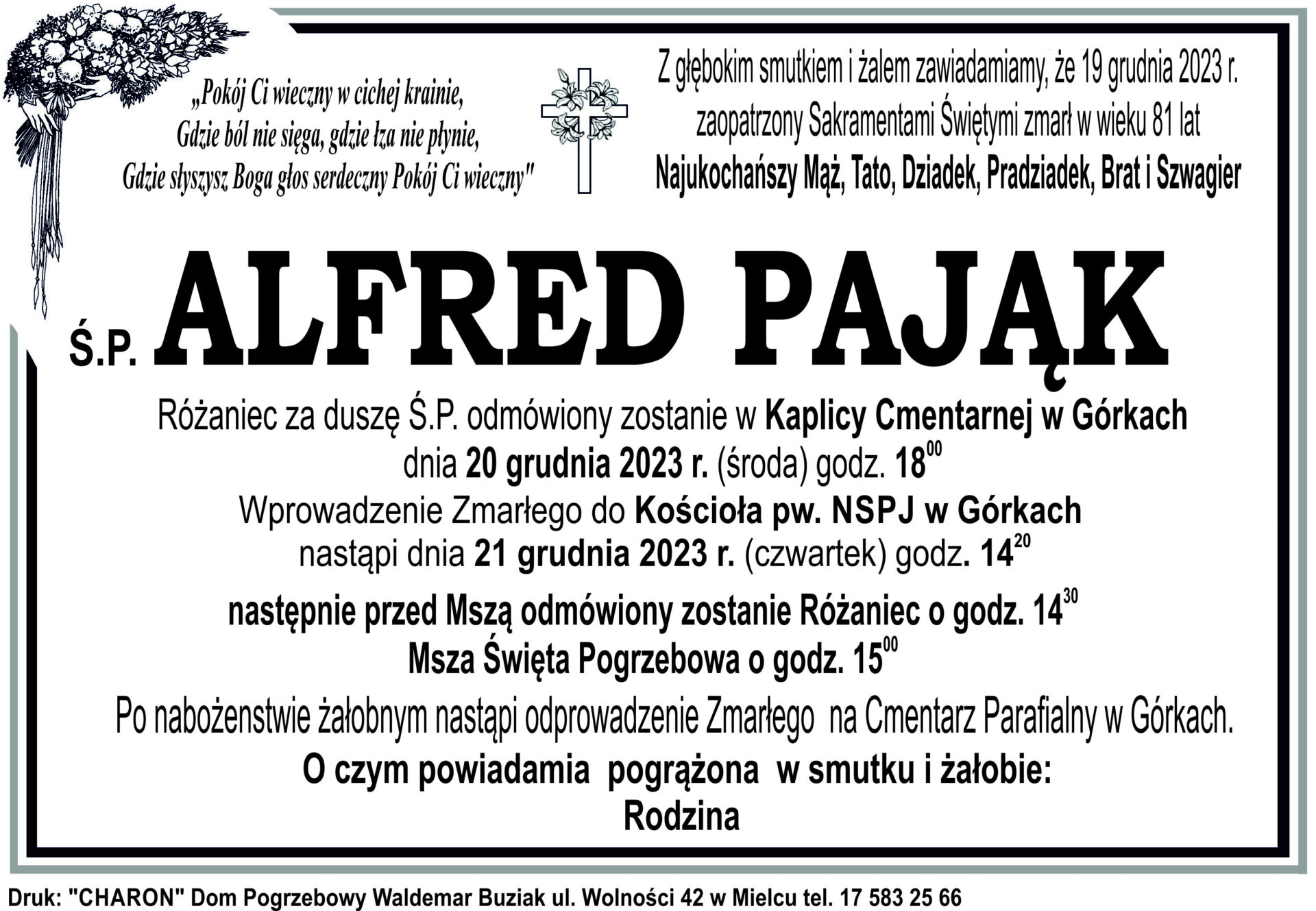 „Pokój Ci wieczny w cichej krainie,
Gdzie ból nie sięga, gdzie łza nie płynie,
Gdzie słyszysz Boga głos serdeczny Pokój Ci wieczny"

Z głębokim smutkiem i żalem zawiadamiamy, że 19 grudnia 2023 r. zaopatrzony Sakramentami Świętymi zmarł w wieku 81 lat
Najukochańszy Mąż, Tato, Dziadek, Pradziadek, Brat i Szwagier

Ś.P. ALFRED PAJĄK

Różaniec za duszę Ś.P. odmówiony zostanie w Kaplicy Cmentarnej w Górkach dnia 20 grudnia 2023 r. (środa) godz. $18^{00}$
Wprowadzenie Zmarłego do Kościoła pw. NSPJ w Górkach nastąpi dnia 21 grudnia 2023 r. (czwartek) godz. $14^{20}$
następnie przed Mszą odmówiony zostanie Różaniec o godz. $14^{30}$
Msza Święta Pogrzebowa o godz. $15^{00}$
Po nabożenstwie żałobnym nastąpi odprowadzenie Zmarłego na Cmentarz Parafialny w Górkach.
O czym powiadamia pogrążona w smutku i żałobie:
Rodzina

Druk: "CHARON" Dom Pogrzebowy Waldemar Buziak ul. Wolności 42 w Mielcu tel. 17 583 25 66